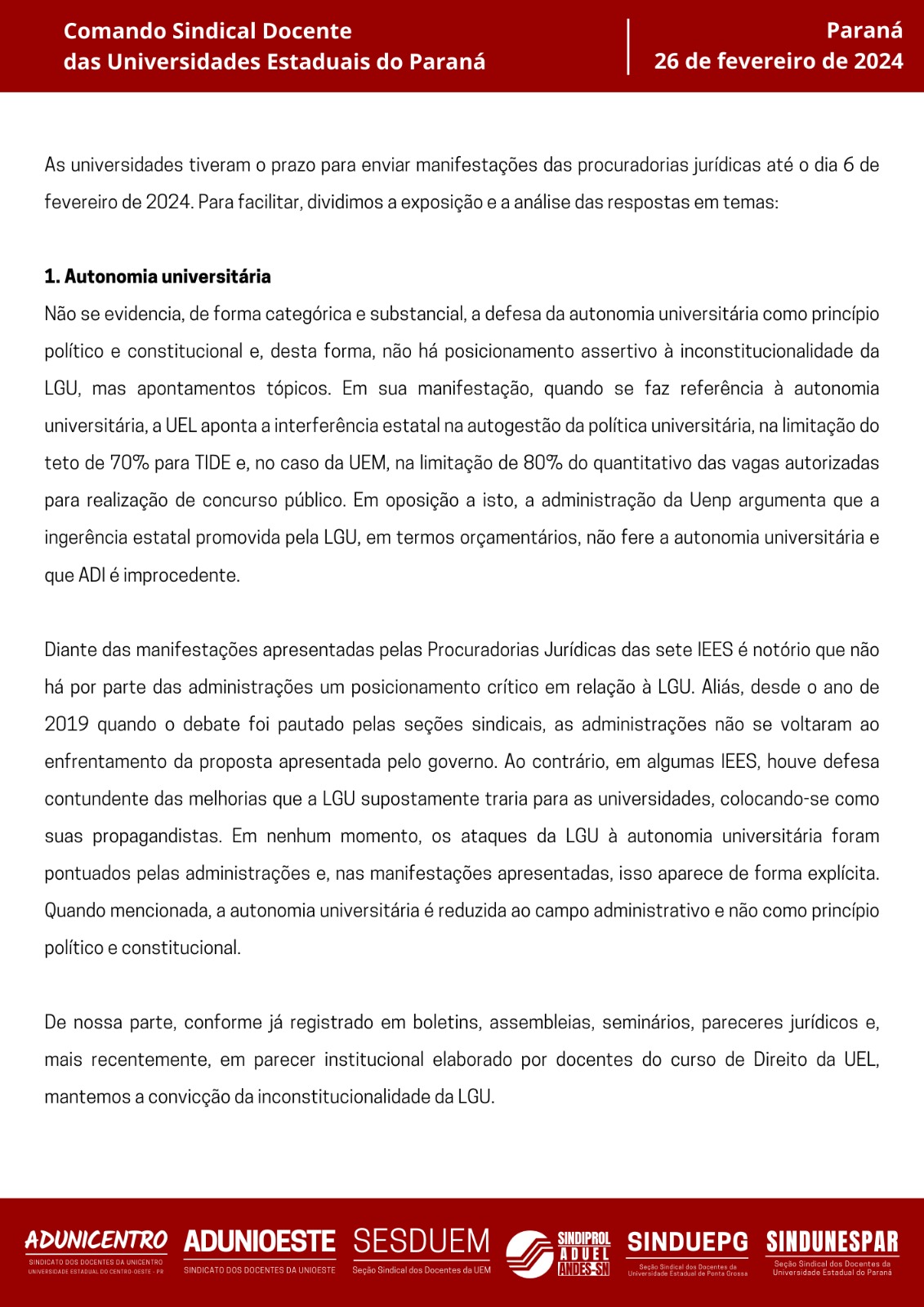 Comando Sindical Docente
das Universidades Estaduais do Paraná

Paraná
26 de fevereiro de 2024

As universidades tiveram o prazo para enviar manifestações das procuradorias jurídicas até o dia 6 de fevereiro de 2024. Para facilitar, dividimos a exposição e a análise das respostas em temas:

1. Autonomia universitária
Não se evidencia, de forma categórica e substancial, a defesa da autonomia universitária como princípio político e constitucional e, desta forma, não há posicionamento assertivo à inconstitucionalidade da LGU, mas apontamentos tópicos. Em sua manifestação, quando se faz referência à autonomia universitária, a UEL aponta a interferência estatal na autogestão da política universitária, na limitação do teto de 70% para TIDE e, no caso da UEM, na limitação de 80% do quantitativo das vagas autorizadas para realização de concurso público. Em oposição a isto, a administração da Uenp argumenta que a ingerência estatal promovida pela LGU, em termos orçamentários, não fere a autonomia universitária e que ADI é improcedente.

Diante das manifestações apresentadas pelas Procuradorias Jurídicas das sete IEES é notório que não há por parte das administrações um posicionamento crítico em relação à LGU. Aliás, desde o ano de 2019 quando o debate foi pautado pelas seções sindicais, as administrações não se voltaram ao enfrentamento da proposta apresentada pelo governo. Ao contrário, em algumas IEES, houve defesa contundente das melhorias que a LGU supostamente traria para as universidades, colocando-se como suas propagandistas. Em nenhum momento, os ataques da LGU à autonomia universitária foram pontuados pelas administrações e, nas manifestações apresentadas, isso aparece de forma explícita. Quando mencionada, a autonomia universitária é reduzida ao campo administrativo e não como princípio político e constitucional.

De nossa parte, conforme já registrado em boletins, assembleias, seminários, pareceres jurídicos e, mais recentemente, em parecer institucional elaborado por docentes do curso de Direito da UEL, mantemos a convicção da inconstitucionalidade da LGU.

ADUNICENTRO
SINDICATO DOS DOCENTES DA UNICENTRO
UNIVERSIDADE ESTADUAL DO CENTRO-OESTE - PR

ADUNIOESTE
SINDICATO DOS DOCENTES DA UNIOESTE

SESDUEM
Seção Sindical dos Docentes da UEM

SINDIPROL
ADUEL
ANDES-SN

SINDUEPG
Seção Sindical dos Docentes da Universidade Estadual de Ponta Grossa

SINDUNESPAR
Seção Sindical dos Docentes da Universidade Estadual do Paraná